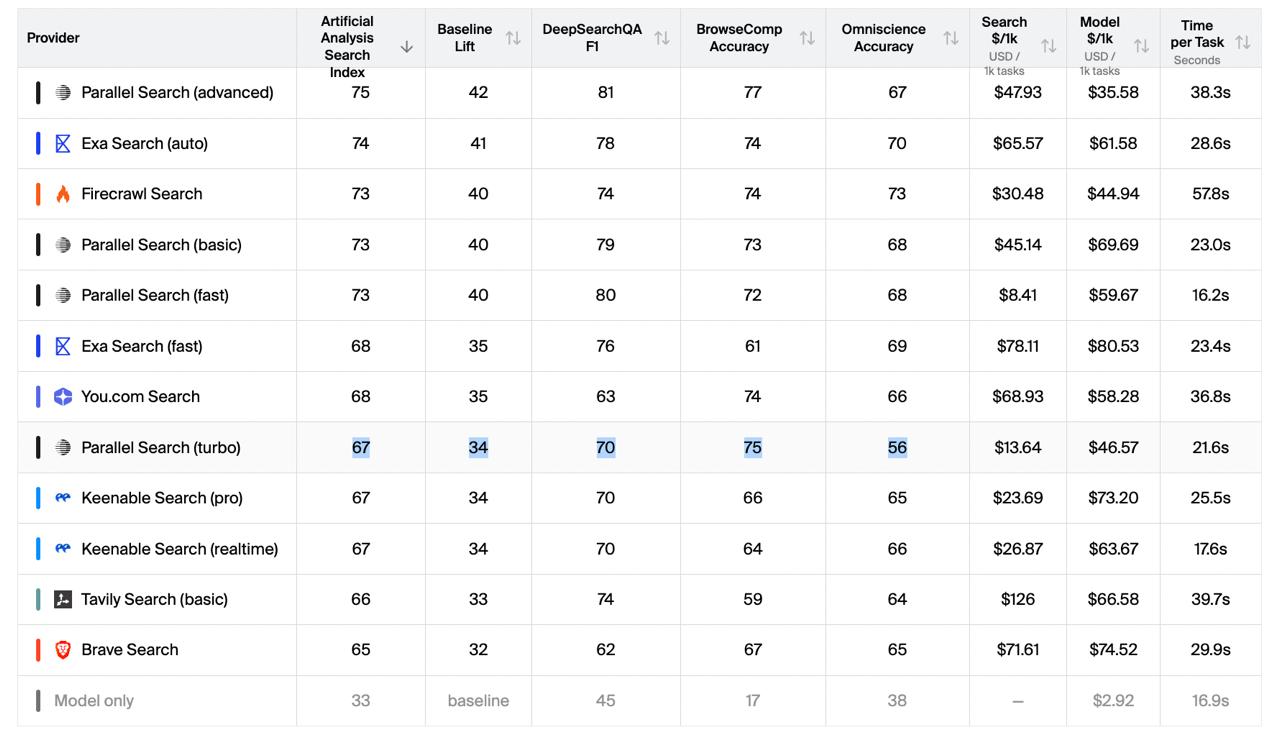 | Provider | Artificial Analysis Search Index | Baseline Lift | DeepSearchQA F1 | BrowseComp Accuracy | Omniscience Accuracy | Search $/1k USD / 1k tasks | Model $/1k USD / 1k tasks | Time per Task Seconds |
|---|---|---|---|---|---|---|---|---|
| Parallel Search (advanced) | 75 | 42 | 81 | 77 | 67 | $47.93 | $35.58 | 38.3s |
| Exa Search (auto) | 74 | 41 | 78 | 74 | 70 | $65.57 | $61.58 | 28.6s |
| Firecrawl Search | 73 | 40 | 74 | 74 | 73 | $30.48 | $44.94 | 57.8s |
| Parallel Search (basic) | 73 | 40 | 79 | 73 | 68 | $45.14 | $69.69 | 23.0s |
| Parallel Search (fast) | 73 | 40 | 80 | 72 | 68 | $8.41 | $59.67 | 16.2s |
| Exa Search (fast) | 68 | 35 | 76 | 61 | 69 | $78.11 | $80.53 | 23.4s |
| You.com Search | 68 | 35 | 63 | 74 | 66 | $68.93 | $58.28 | 36.8s |
| Parallel Search (turbo) | 67 | 34 | 70 | 75 | 56 | $13.64 | $46.57 | 21.6s |
| Keenable Search (pro) | 67 | 34 | 70 | 66 | 65 | $23.69 | $73.20 | 25.5s |
| Keenable Search (realtime) | 67 | 34 | 70 | 64 | 66 | $26.87 | $63.67 | 17.6s |
| Tavily Search (basic) | 66 | 33 | 74 | 59 | 64 | $126 | $66.58 | 39.7s |
| Brave Search | 65 | 32 | 62 | 67 | 65 | $71.61 | $74.52 | 29.9s |
| Model only | 33 | baseline | 45 | 17 | 38 | – | $2.92 | 16.9s |